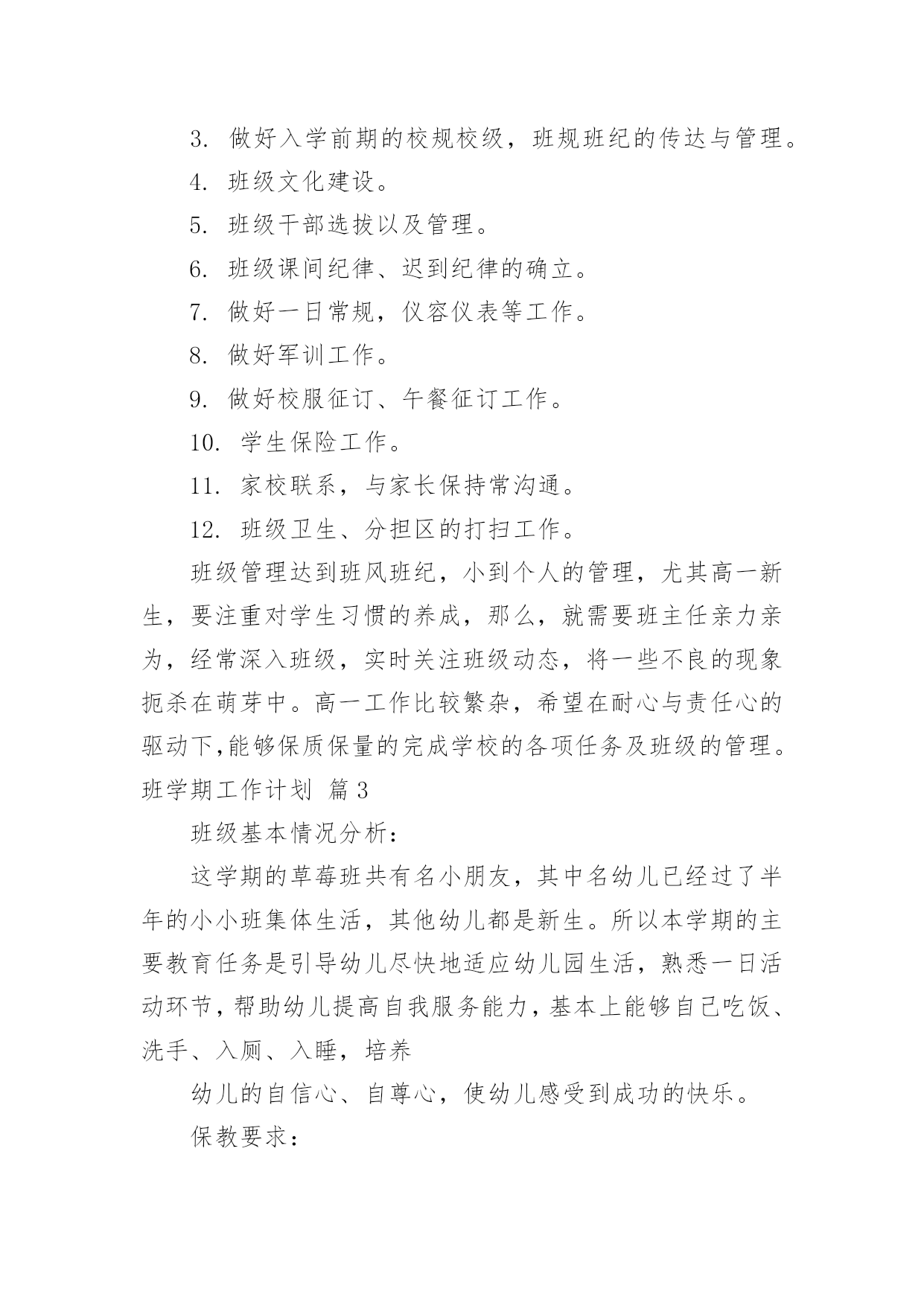 3. 做好入学前期的校规校级，班规班纪的传达与管理。

4. 班级文化建设。

5. 班级干部选拔以及管理。

6. 班级课间纪律、迟到纪律的确立。

7. 做好一日常规，仪容仪表等工作。

8. 做好军训工作。

9. 做好校服征订、午餐征订工作。

10. 学生保险工作。

11. 家校联系，与家长保持常沟通。

12. 班级卫生、分担区的打扫工作。

班级管理达到班风班纪，小到个人的管理，尤其高一新生，要注重对学生习惯的养成，那么，就需要班主任亲力亲为，经常深入班级，实时关注班级动态，将一些不良的现象扼杀在萌芽中。高一工作比较繁杂，希望在耐心与责任心的驱动下,能够保质保量的完成学校的各项任务及班级的管理。

班学期工作计划 篇3

班级基本情况分析：

这学期的草莓班共有名小朋友，其中名幼儿已经过了半年的小小班集体生活，其他幼儿都是新生。所以本学期的主要教育任务是引导幼儿尽快地适应幼儿园生活，熟悉一日活动环节，帮助幼儿提高自我服务能力，基本上能够自己吃饭、洗手、入厕、入睡，培养

幼儿的自信心、自尊心，使幼儿感受到成功的快乐。

保教要求：